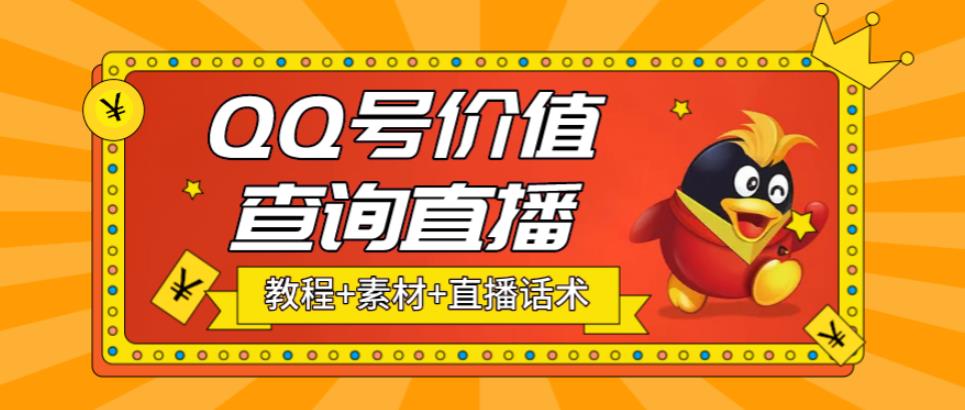 ¥

QQ号价值
查询直播

¥

教程+素材+直播话术

¥